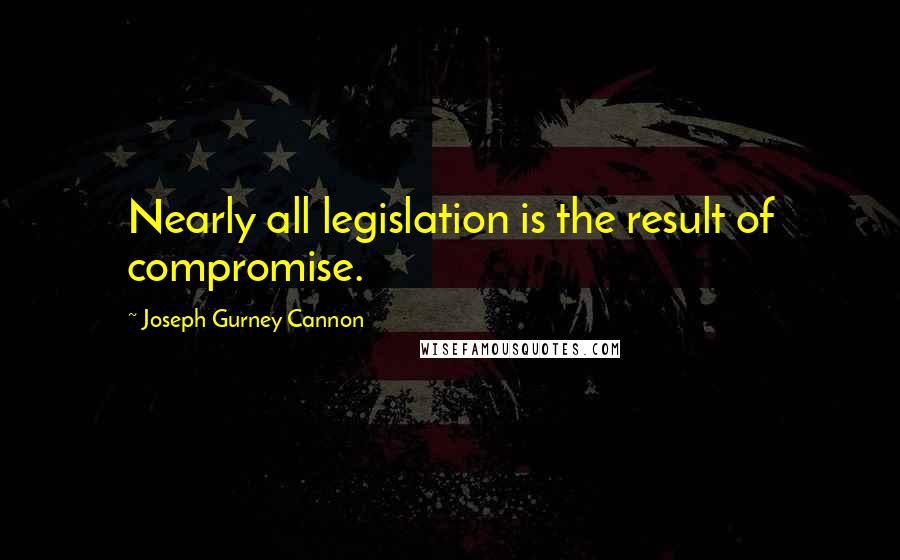 Nearly all legislation is the result of compromise.

~ Joseph Gurney Cannon

WISEFAMOUSQUOTES.COM